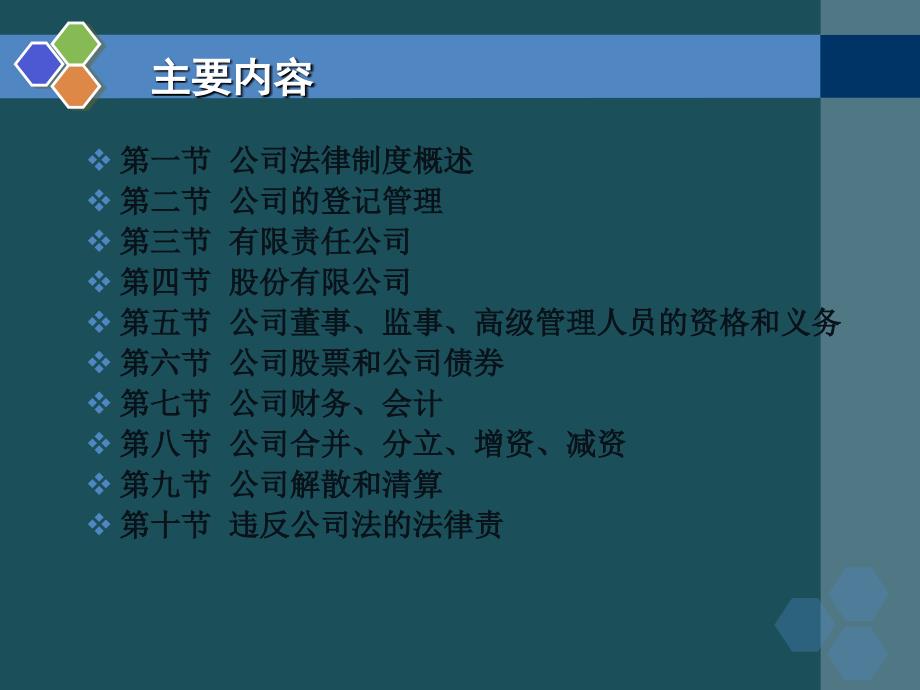 主要内容

❖ 第一节 公司法律制度概述
❖ 第二节 公司的登记管理
❖ 第三节 有限责任公司
❖ 第四节 股份有限公司
❖ 第五节 公司董事、监事、高级管理人员的资格和义务
❖ 第六节 公司股票和公司债券
❖ 第七节 公司财务、会计
❖ 第八节 公司合并、分立、增资、减资
❖ 第九节 公司解散和清算
❖ 第十节 违反公司法的法律责